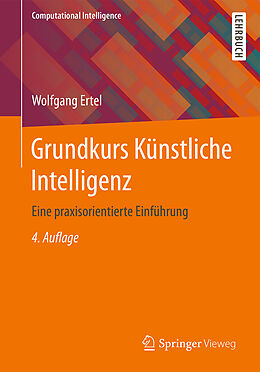 Computational Intelligence

LEHRBUCH

Wolfgang Ertel

Grundkurs Künstliche Intelligenz

Eine praxisorientierte Einführung

4. Auflage

Springer Vieweg